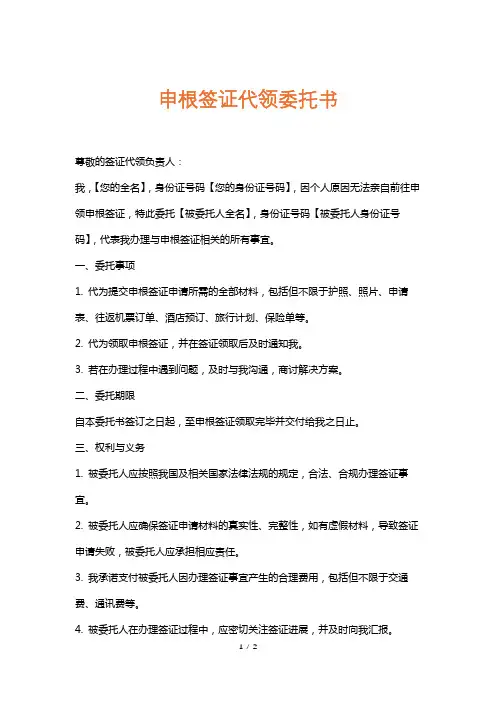 申根签证代领委托书

尊敬的签证代领负责人：

我，【您的全名】，身份证号码【您的身份证号码】，因个人原因无法亲自前往申领申根签证，特此委托【被委托人全名】，身份证号码【被委托人身份证号码】，代表我办理与申根签证相关的所有事宜。

一、委托事项

1. 代为提交申根签证申请所需的全部材料，包括但不限于护照、照片、申请表、往返机票订单、酒店预订、旅行计划、保险单等。

2. 代为领取申根签证，并在签证领取后及时通知我。

3. 若在办理过程中遇到问题，及时与我沟通，商讨解决方案。

二、委托期限

自本委托书签订之日起，至申根签证领取完毕并交付给我之日止。

三、权利与义务

1. 被委托人应按照我国及相关国家法律法规的规定，合法、合规办理签证事宜。

2. 被委托人应确保签证申请材料的真实性、完整性，如有虚假材料，导致签证申请失败，被委托人应承担相应责任。

3. 我承诺支付被委托人因办理签证事宜产生的合理费用，包括但不限于交通费、通讯费等。

4. 被委托人在办理签证过程中，应密切关注签证进展，并及时向我汇报。

1 / 2